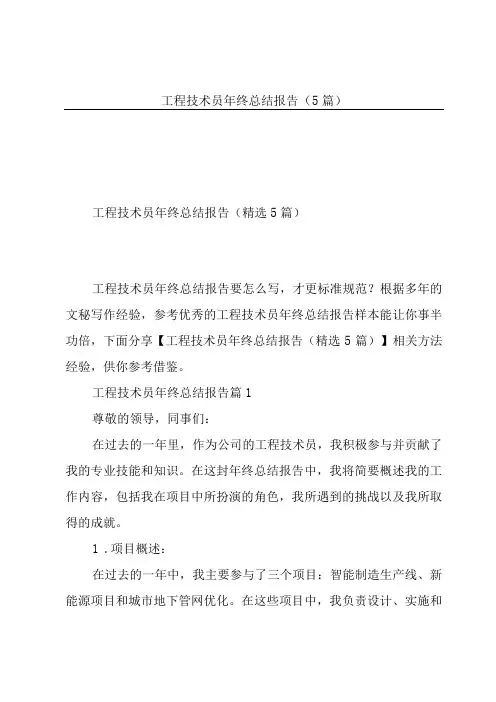 工程技术员年终总结报告（5篇）

工程技术员年终总结报告（精选5篇）

工程技术员年终总结报告要怎么写，才更标准规范？根据多年的文秘写作经验，参考优秀的工程技术员年终总结报告样本能让你事半功倍，下面分享【工程技术员年终总结报告（精选5篇）】相关方法经验，供你参考借鉴。

工程技术员年终总结报告篇1

尊敬的领导，同事们：

在过去的一年里，作为公司的工程技术员，我积极参与并贡献了我的专业技能和知识。在这封年终总结报告中，我将简要概述我的工作内容，包括我在项目中所扮演的角色，我所遇到的挑战以及我所取得的成就。

1．项目概述：

在过去的一年中，我主要参与了三个项目：智能制造生产线、新能源项目和城市地下管网优化。在这些项目中，我负责设计、实施和